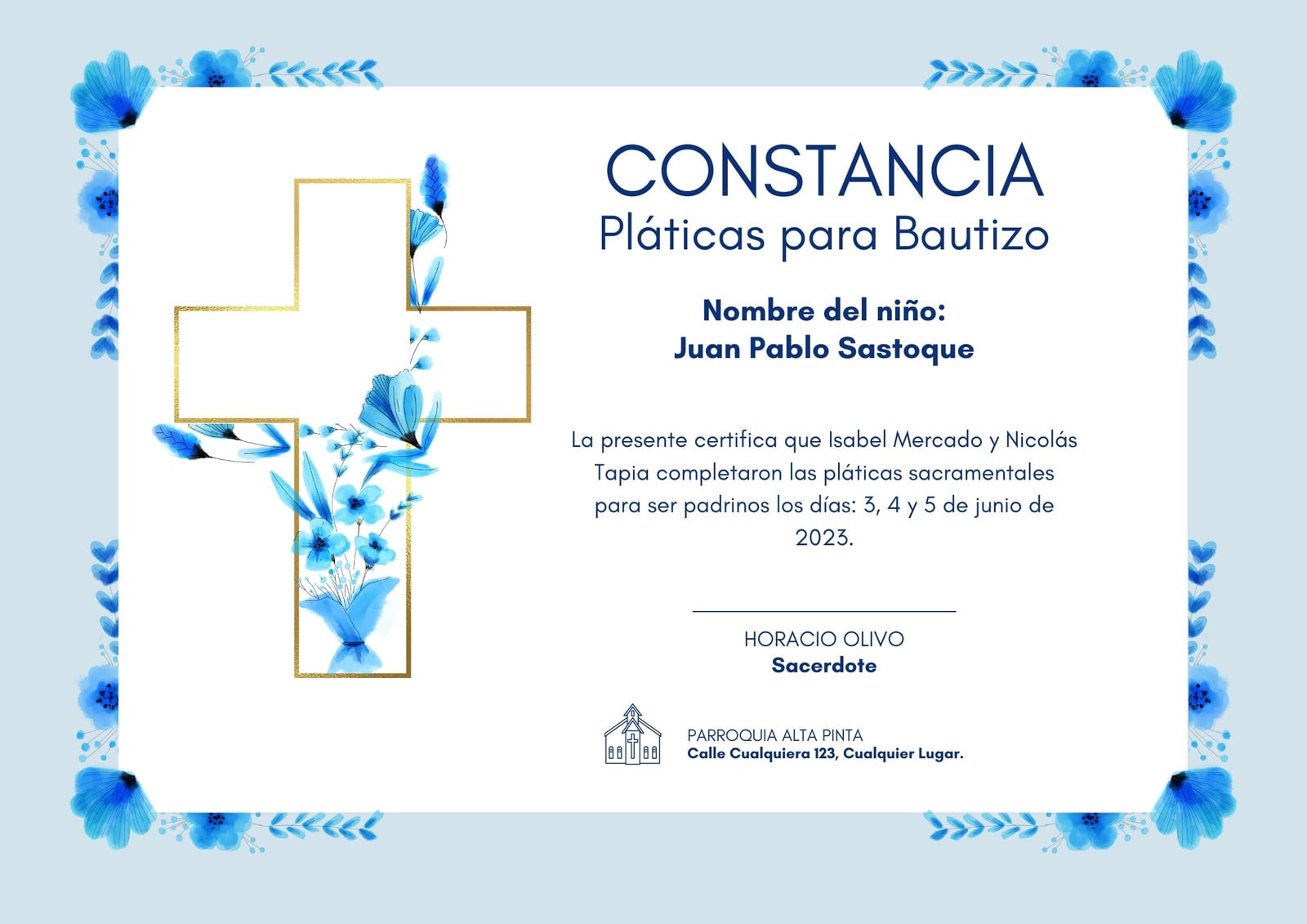 CONSTANCIA
Pláticas para Bautizo

Nombre del niño:
Juan Pablo Sastoque

La presente certifica que Isabel Mercado y Nicolás Tapia completaron las pláticas sacramentales para ser padrinos los días: 3, 4 y 5 de junio de 2023.

HORACIO OLIVO
Sacerdote

PARROQUIA ALTA PINTA
Calle Cualquiera 123, Cualquier Lugar.